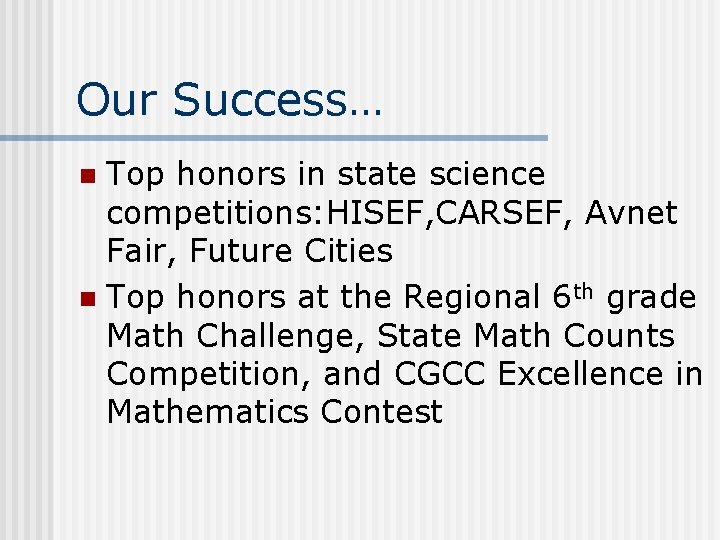 Our Success…

• Top honors in state science competitions:HISEF,CARSEF, Avnet Fair, Future Cities
• Top honors at the Regional 6th grade Math Challenge, State Math Counts Competition, and CGCC Excellence in Mathematics Contest